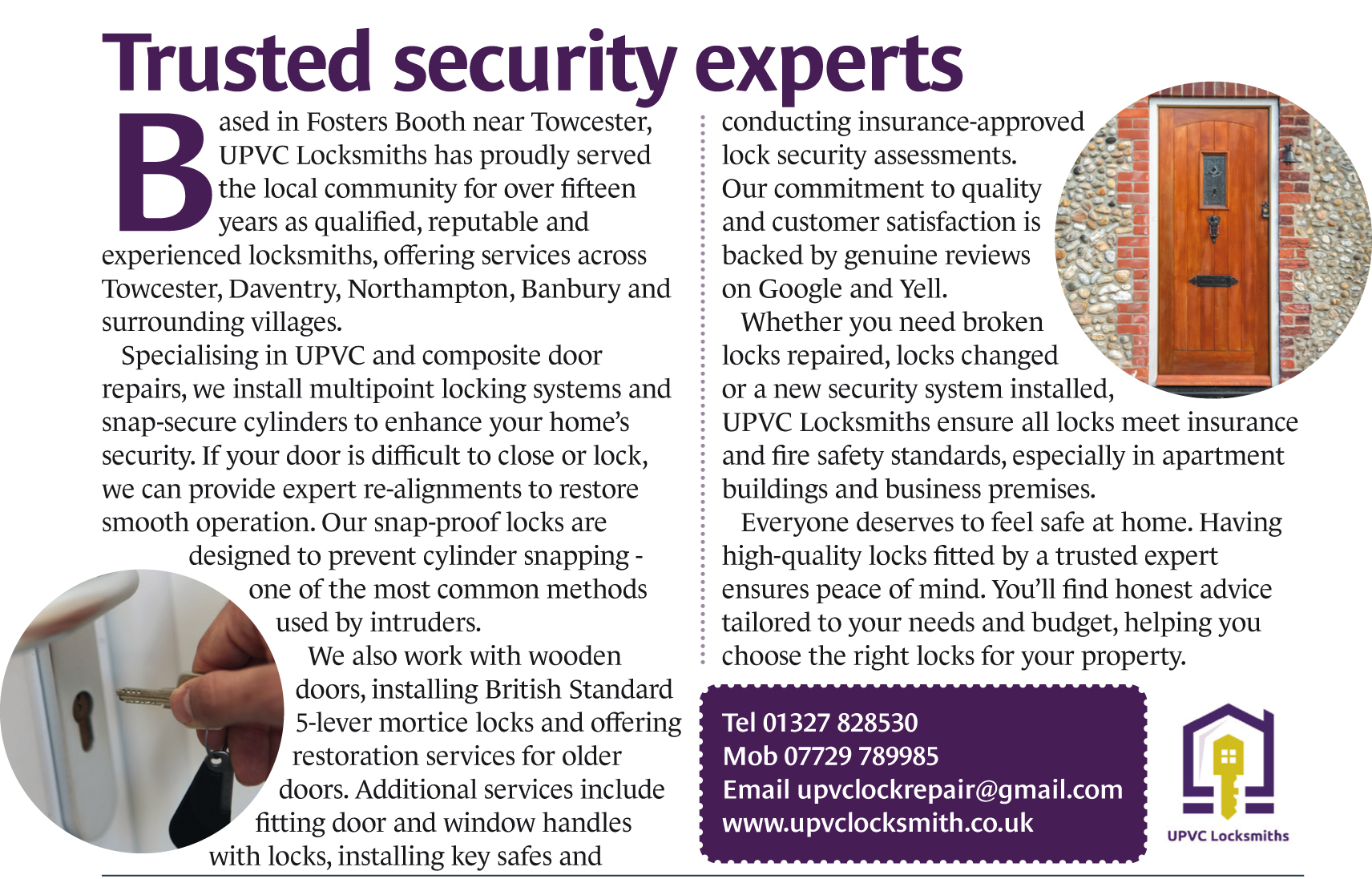 Trusted security experts

Based in Fosters Booth near Towcester, UPVC Locksmiths has proudly served the local community for over fifteen years as qualified, reputable and experienced locksmiths, offering services across Towcester, Daventry, Northampton, Banbury and surrounding villages.

Specialising in UPVC and composite door repairs, we install multipoint locking systems and snap-secure cylinders to enhance your home's security. If your door is difficult to close or lock, we can provide expert re-alignments to restore smooth operation. Our snap-proof locks are designed to prevent cylinder snapping - one of the most common methods used by intruders.

We also work with wooden doors, installing British Standard 5-lever mortice locks and offering restoration services for older doors. Additional services include fitting door and window handles with locks, installing key safes and conducting insurance-approved lock security assessments. Our commitment to quality and customer satisfaction is backed by genuine reviews on Google and Yell.

Whether you need broken locks repaired, locks changed or a new security system installed, UPVC Locksmiths ensure all locks meet insurance and fire safety standards, especially in apartment buildings and business premises.

Everyone deserves to feel safe at home. Having high-quality locks fitted by a trusted expert ensures peace of mind. You'll find honest advice tailored to your needs and budget, helping you choose the right locks for your property.

Tel 01327 828530
Mob 07729 789985
Email upvclockrepair@gmail.com
www.upvclocksmith.co.uk

UPVC Locksmiths